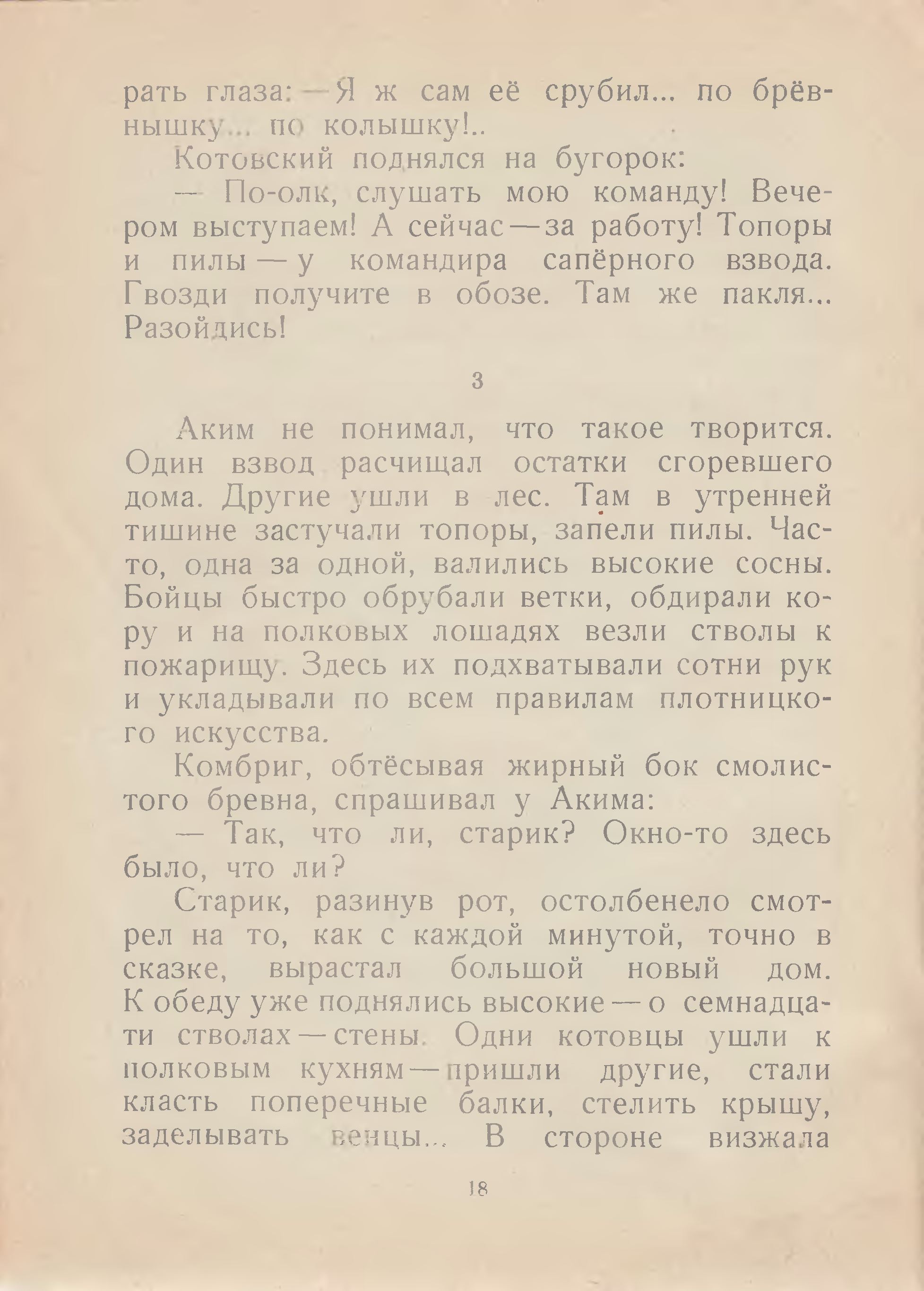 рать глаза: — Я ж сам её срубил... по брёвнышку... по колышку!..

Котовский поднялся на бугорок:

— По-олк, слушать мою команду! Вечером выступаем! А сейчас — за работу! Топоры и пилы — у командира сапёрного взвода. Гвозди получите в обозе. Там же пакля... Разойдись!

3

Аким не понимал, что такое творится. Один взвод расчищал остатки сгоревшего дома. Другие ушли в лес. Там в утренней тишине застучали топоры, запели пилы. Часто, одна за одной, валились высокие сосны. Бойцы быстро обрубали ветки, обдирали кору и на полковых лошадях везли стволы к пожарищу. Здесь их подхватывали сотни рук и укладывали по всем правилам плотницкого искусства.

Комбриг, обтёсывая жирный бок смолистого бревна, спрашивал у Акима:

— Так, что ли, старик? Окно-то здесь было, что ли?

Старик, разинув рот, остолбенело смотрел на то, как с каждой минутой, точно в сказке, вырастал большой новый дом. К обеду уже поднялись высокие — о семнадцати стволах — стены. Одни котовцы ушли к полковым кухням — пришли другие, стали класть поперечные балки, стелить крышу, заделывать венцы... В стороне визжала

18